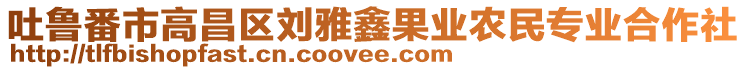 吐鲁番市高昌区刘雅鑫果业农民专业合作社
http://tlfbishopfast.cn.coovee.com